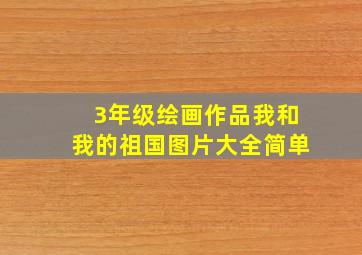 3年级绘画作品我和我的祖国图片大全简单